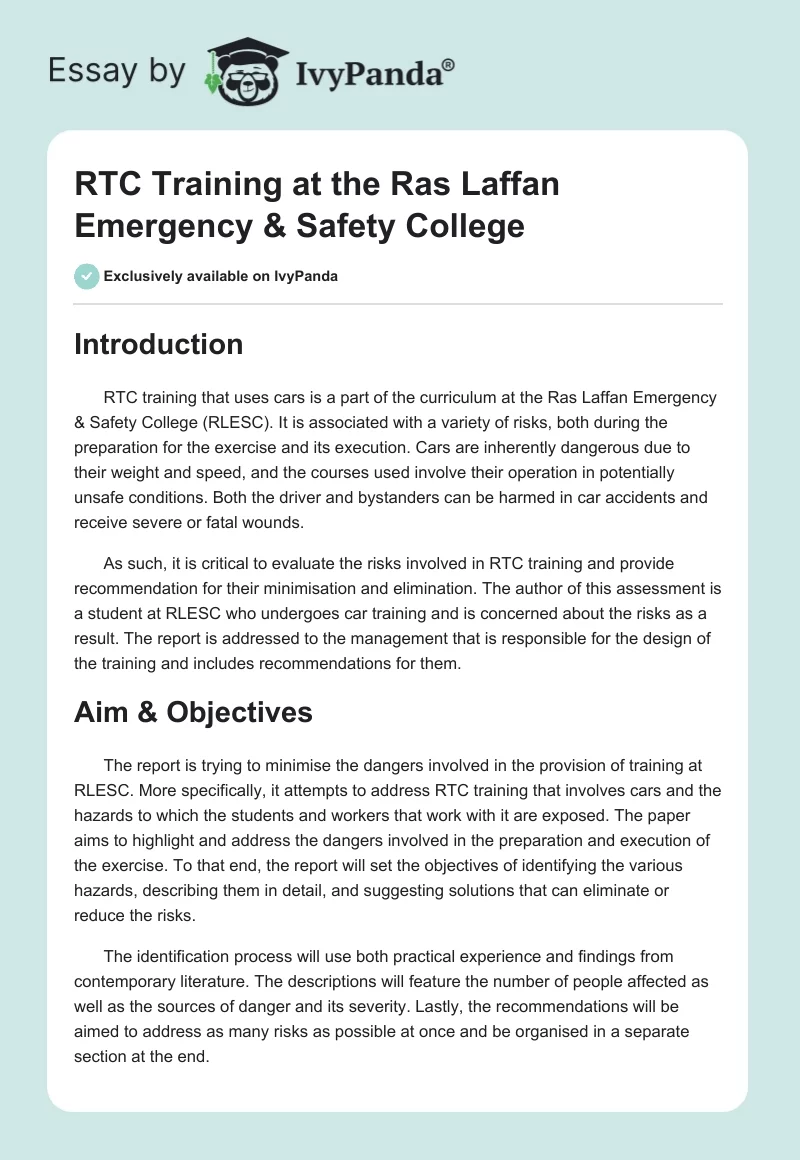 Essay by IvyPanda®

RTC Training at the Ras Laffan Emergency & Safety College

Exclusively available on IvyPanda

Introduction

RTC training that uses cars is a part of the curriculum at the Ras Laffan Emergency & Safety College (RLESC). It is associated with a variety of risks, both during the preparation for the exercise and its execution. Cars are inherently dangerous due to their weight and speed, and the courses used involve their operation in potentially unsafe conditions. Both the driver and bystanders can be harmed in car accidents and receive severe or fatal wounds.

As such, it is critical to evaluate the risks involved in RTC training and provide recommendation for their minimisation and elimination. The author of this assessment is a student at RLESC who undergoes car training and is concerned about the risks as a result. The report is addressed to the management that is responsible for the design of the training and includes recommendations for them.

Aim & Objectives

The report is trying to minimise the dangers involved in the provision of training at RLESC. More specifically, it attempts to address RTC training that involves cars and the hazards to which the students and workers that work with it are exposed. The paper aims to highlight and address the dangers involved in the preparation and execution of the exercise. To that end, the report will set the objectives of identifying the various hazards, describing them in detail, and suggesting solutions that can eliminate or reduce the risks.

The identification process will use both practical experience and findings from contemporary literature. The descriptions will feature the number of people affected as well as the sources of danger and its severity. Lastly, the recommendations will be aimed to address as many risks as possible at once and be organised in a separate section at the end.